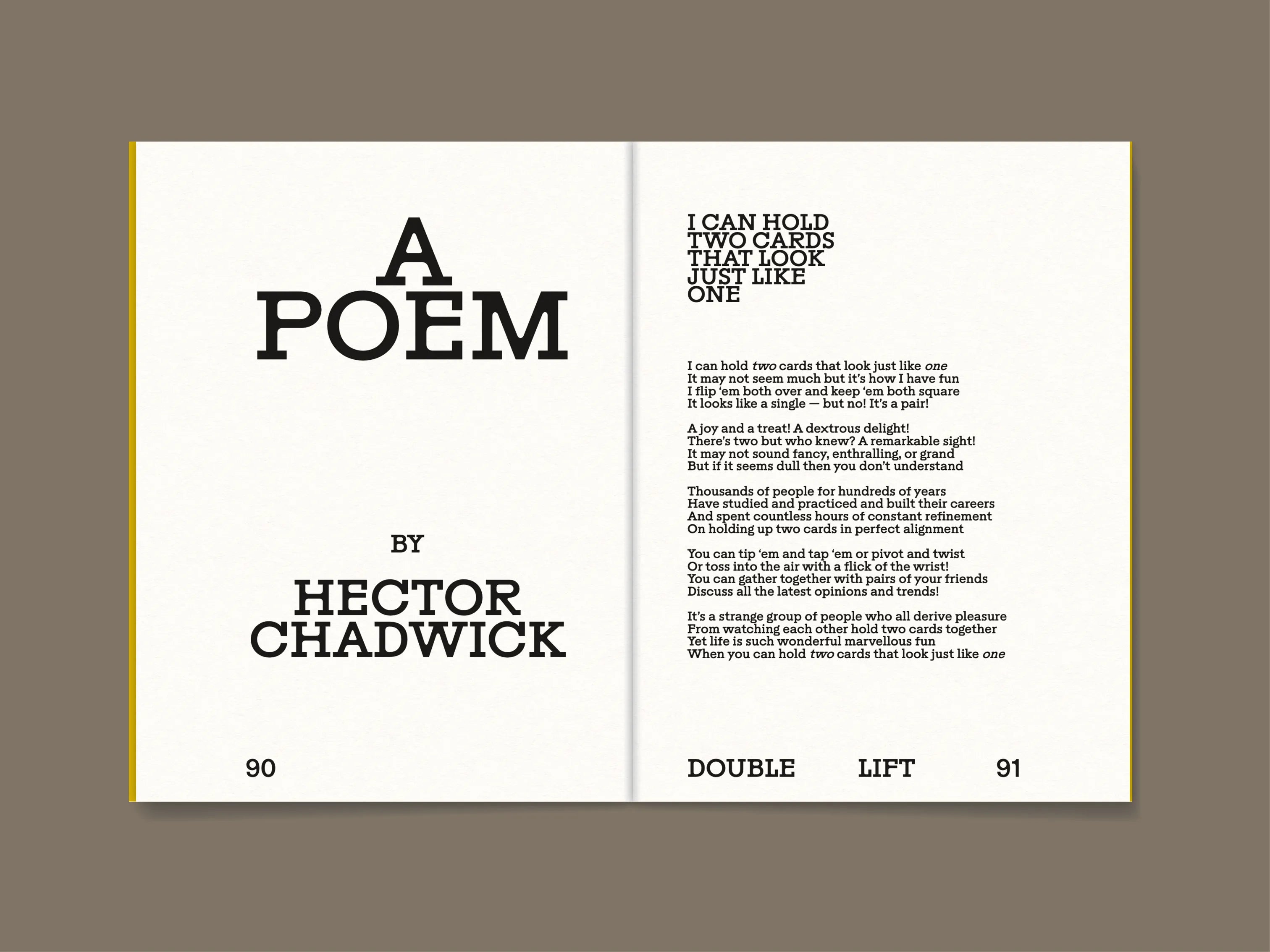 A
POEM

BY

HECTOR
CHADWICK

90

I CAN HOLD
TWO CARDS
THAT LOOK
JUST LIKE
ONE

I can hold two cards that look just like one
It may not seem much but it's how I have fun
I flip 'em both over and keep 'em both square
It looks like a single — but no! It's a pair!

A joy and a treat! A dextrous delight!
There's two but who knew? A remarkable sight!
It may not sound fancy, enthralling, or grand
But if it seems dull then you don't understand

Thousands of people for hundreds of years
Have studied and practiced and built their careers
And spent countless hours of constant refinement
On holding up two cards in perfect alignment

You can tip 'em and tap 'em or pivot and twist
Or toss into the air with a flick of the wrist!
You can gather together with pairs of your friends
Discuss all the latest opinions and trends!

It's a strange group of people who all derive pleasure
From watching each other hold two cards together
Yet life is such wonderful marvellous fun
When you can hold two cards that look just like one

DOUBLE LIFT 91